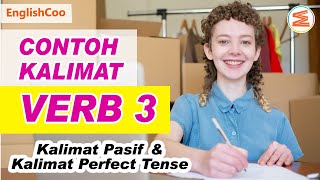 EnglishCoo

CONTOH KALIMAT

VERB 3

Kalimat Pasif &
Kalimat Perfect Tense